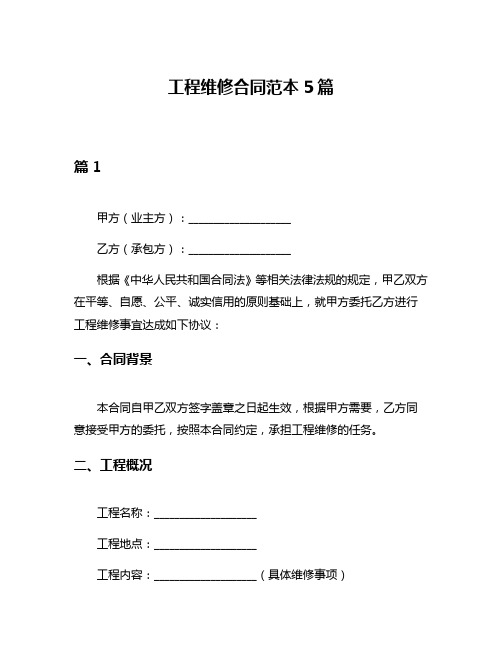 工程维修合同范本 5 篇

篇 1

甲方（业主方）：__________________

乙方（承包方）：__________________

根据《中华人民共和国合同法》等相关法律法规的规定，甲乙双方在平等、自愿、公平、诚实信用的原则基础上，就甲方委托乙方进行工程维修事宜达成如下协议：

一、合同背景

本合同自甲乙双方签字盖章之日起生效，根据甲方需要，乙方同意接受甲方的委托，按照本合同约定，承担工程维修的任务。

二、工程概况

工程名称：__________________

工程地点：__________________

工程内容：__________________（具体维修事项）